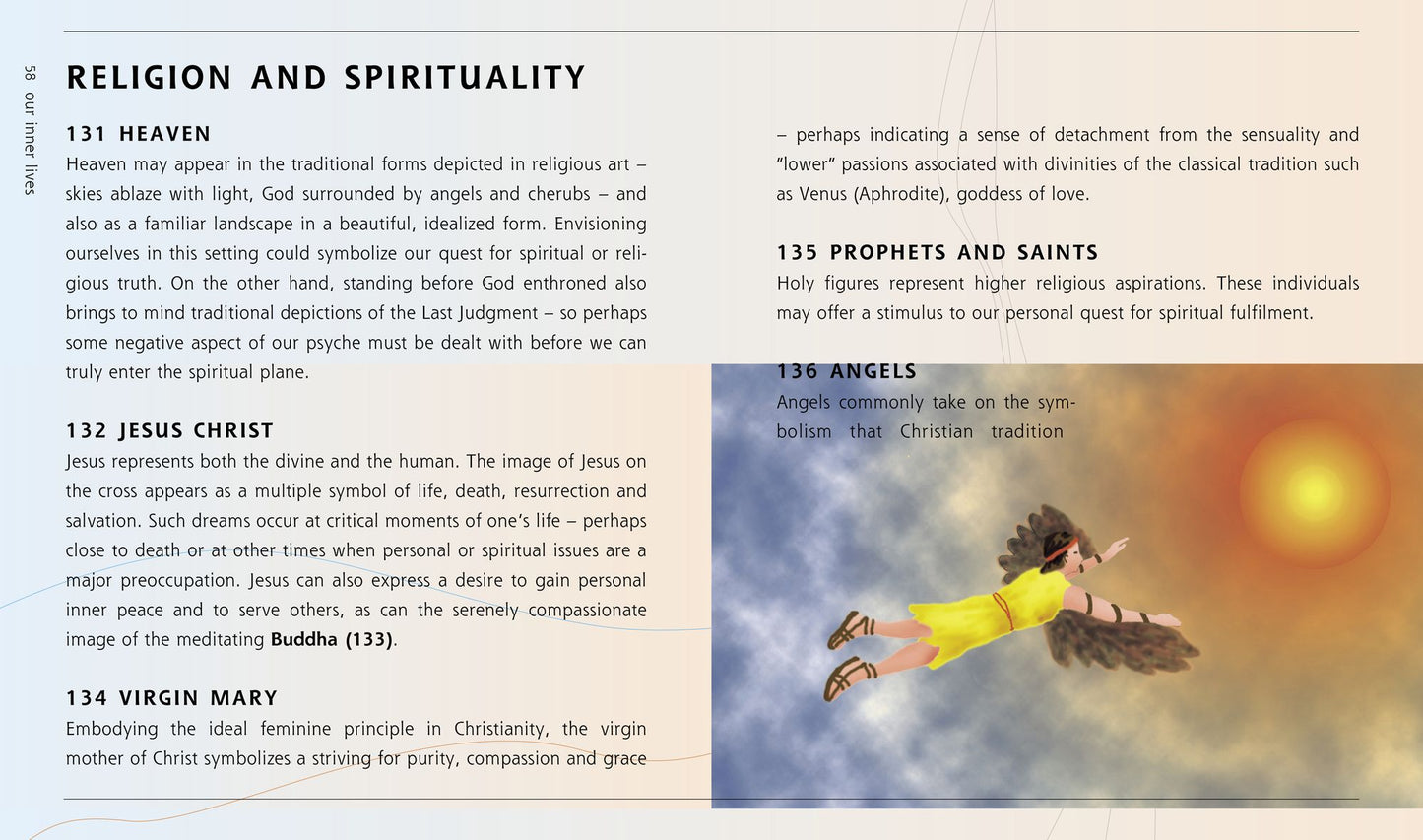 58 our inner lives

RELIGION AND SPIRITUALITY

131 HEAVEN
Heaven may appear in the traditional forms depicted in religious art – skies ablaze with light, God surrounded by angels and cherubs – and also as a familiar landscape in a beautiful, idealized form. Envisioning ourselves in this setting could symbolize our quest for spiritual or religious truth. On the other hand, standing before God enthroned also brings to mind traditional depictions of the Last Judgment – so perhaps some negative aspect of our psyche must be dealt with before we can truly enter the spiritual plane.

132 JESUS CHRIST
Jesus represents both the divine and the human. The image of Jesus on the cross appears as a multiple symbol of life, death, resurrection and salvation. Such dreams occur at critical moments of one's life – perhaps close to death or at other times when personal or spiritual issues are a major preoccupation. Jesus can also express a desire to gain personal inner peace and to serve others, as can the serenely compassionate image of the meditating Buddha (133).

134 VIRGIN MARY
Embodying the ideal feminine principle in Christianity, the virgin mother of Christ symbolizes a striving for purity, compassion and grace – perhaps indicating a sense of detachment from the sensuality and "lower" passions associated with divinities of the classical tradition such as Venus (Aphrodite), goddess of love.

135 PROPHETS AND SAINTS
Holy figures represent higher religious aspirations. These individuals may offer a stimulus to our personal quest for spiritual fulfilment.

136 ANGELS
Angels commonly take on the symbolism that Christian tradition